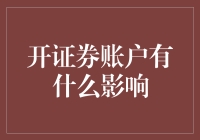 开证券账户有什么影响